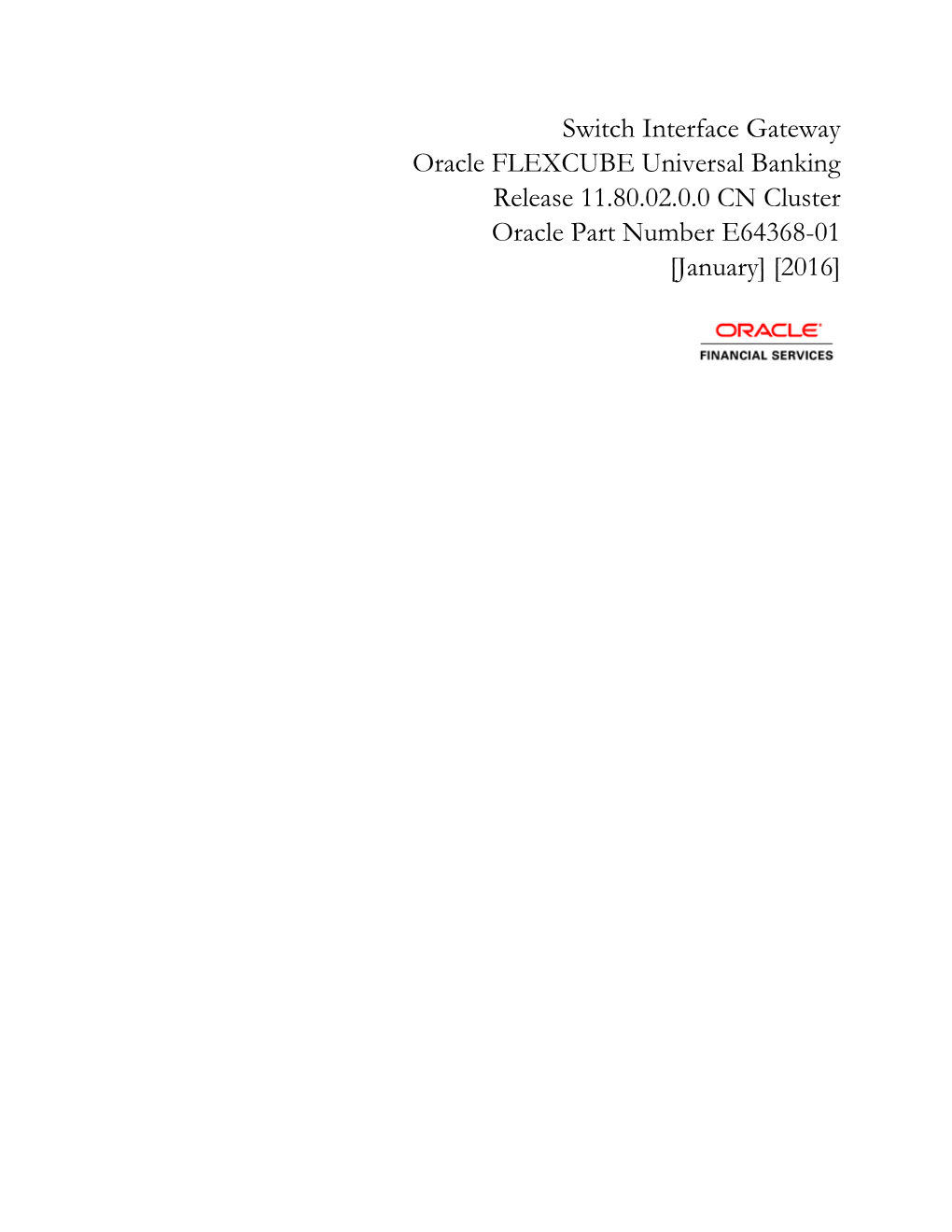 Switch Interface Gateway
Oracle FLEXCUBE Universal Banking
Release 11.80.02.0.0 CN Cluster
Oracle Part Number E64368-01
[January] [2016]

ORACLE
FINANCIAL SERVICES